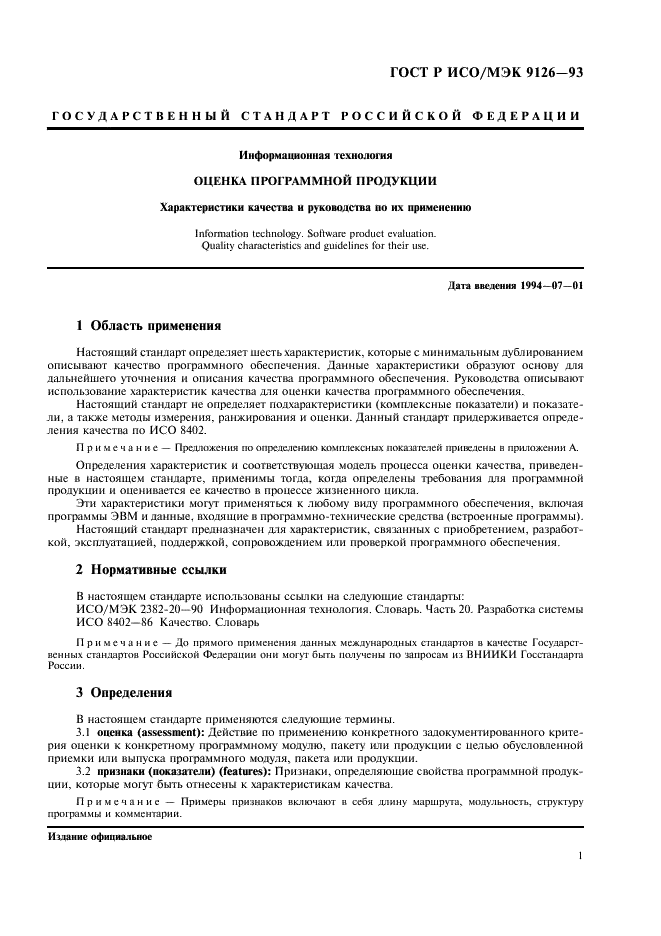 ГОСТ Р ИСО/МЭК 9126—93

ГОСУДАРСТВЕННЫЙ СТАНДАРТ РОССИЙСКОЙ ФЕДЕРАЦИИ

Информационная технология

ОЦЕНКА ПРОГРАММНОЙ ПРОДУКЦИИ

Характеристики качества и руководства по их применению

Information technology. Software product evaluation.
Quality characteristics and guidelines for their use.

Дата введения 1994—07—01

1 Область применения

Настоящий стандарт определяет шесть характеристик, которые с минимальным дублированием описывают качество программного обеспечения. Данные характеристики образуют основу для дальнейшего уточнения и описания качества программного обеспечения. Руководства описывают использование характеристик качества для оценки качества программного обеспечения.

Настоящий стандарт не определяет подхарактеристики (комплексные показатели) и показатели, а также методы измерения, ранжирования и оценки. Данный стандарт придерживается определения качества по ИСО 8402.

Примечание — Предложения по определению комплексных показателей приведены в приложении А.

Определения характеристик и соответствующая модель процесса оценки качества, приведенные в настоящем стандарте, применимы тогда, когда определены требования для программной продукции и оценивается ее качество в процессе жизненного цикла.

Эти характеристики могут применяться к любому виду программного обеспечения, включая программы ЭВМ и данные, входящие в программно-технические средства (встроенные программы).

Настоящий стандарт предназначен для характеристик, связанных с приобретением, разработкой, эксплуатацией, поддержкой, сопровождением или проверкой программного обеспечения.

2 Нормативные ссылки

В настоящем стандарте использованы ссылки на следующие стандарты:
ИСО/МЭК 2382-20—90 Информационная технология. Словарь. Часть 20. Разработка системы
ИСО 8402—86 Качество. Словарь

Примечание — До прямого применения данных международных стандартов в качестве Государственных стандартов Российской Федерации они могут быть получены по запросам из ВНИИКИ Госстандарта России.

3 Определения

В настоящем стандарте применяются следующие термины.

3.1 оценка (assessment): Действие по применению конкретного задокументированного критерия оценки к конкретному программному модулю, пакету или продукции с целью обусловленной приемки или выпуска программного модуля, пакета или продукции.

3.2 признаки (показатели) (features): Признаки, определяющие свойства программной продукции, которые могут быть отнесены к характеристикам качества.

Примечание — Примеры признаков включают в себя длину маршрута, модульность, структуру программы и комментарии.

Издание официальное

1